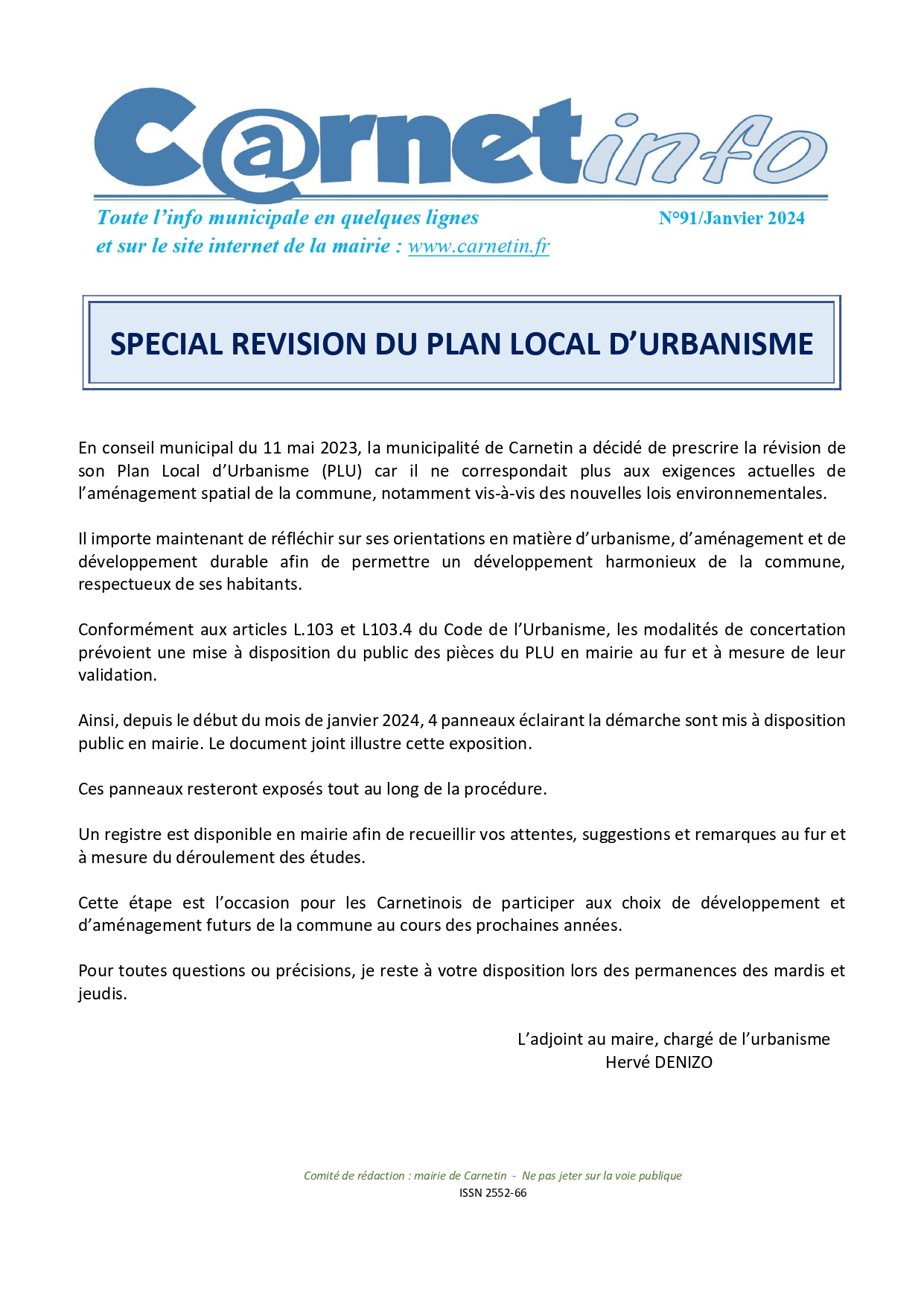 C@rnetinfo

Toute l'info municipale en quelques lignes et sur le site internet de la mairie : www.carnetin.fr

N°91/Janvier 2024

SPECIAL REVISION DU PLAN LOCAL D'URBANISME

En conseil municipal du 11 mai 2023, la municipalité de Carnetin a décidé de prescrire la révision de son Plan Local d'Urbanisme (PLU) car il ne correspondait plus aux exigences actuelles de l'aménagement spatial de la commune, notamment vis-à-vis des nouvelles lois environnementales.

Il importe maintenant de réfléchir sur ses orientations en matière d'urbanisme, d'aménagement et de développement durable afin de permettre un développement harmonieux de la commune, respectueux de ses habitants.

Conformément aux articles L.103 et L103.4 du Code de l'Urbanisme, les modalités de concertation prévoient une mise à disposition du public des pièces du PLU en mairie au fur et à mesure de leur validation.

Ainsi, depuis le début du mois de janvier 2024, 4 panneaux éclairant la démarche sont mis à disposition public en mairie. Le document joint illustre cette exposition.

Ces panneaux resteront exposés tout au long de la procédure.

Un registre est disponible en mairie afin de recueillir vos attentes, suggestions et remarques au fur et à mesure du déroulement des études.

Cette étape est l'occasion pour les Carnetinois de participer aux choix de développement et d'aménagement futurs de la commune au cours des prochaines années.

Pour toutes questions ou précisions, je reste à votre disposition lors des permanences des mardis et jeudis.

L'adjoint au maire, chargé de l'urbanisme
Hervé DENIZO

Comité de rédaction : mairie de Carnetin - Ne pas jeter sur la voie publique
ISSN 2552-66